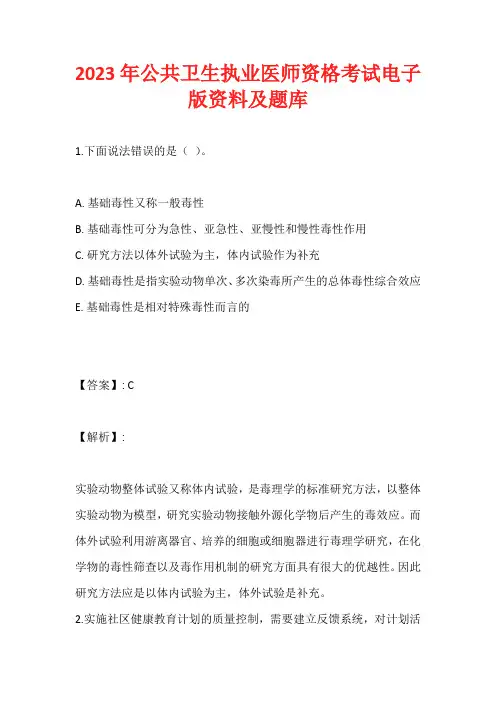 2023年公共卫生执业医师资格考试电子版资料及题库

1.下面说法错误的是（ ）。

A. 基础毒性又称一般毒性
B. 基础毒性可分为急性、亚急性、亚慢性和慢性毒性作用
C. 研究方法以体外试验为主，体内试验作为补充
D. 基础毒性是指实验动物单次、多次染毒所产生的总体毒性综合效应
E. 基础毒性是相对特殊毒性而言的

【答案】: C

【解析】:

实验动物整体试验又称体内试验，是毒理学的标准研究方法，以整体实验动物为模型，研究实验动物接触外源化学物后产生的毒效应。而体外试验利用游离器官、培养的细胞或细胞器进行毒理学研究，在化学物的毒性筛查以及毒作用机制的研究方面具有很大的优越性。因此研究方法应是以体内试验为主，体外试验是补充。
2.实施社区健康教育计划的质量控制，需要建立反馈系统，对计划活